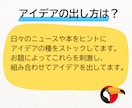 アイデアの出し方は？

日々のニュースや本をヒントに
アイデアの種をストックしてます。
お題によってこれらを刺激し、
組み合わせてアイデアを出してます。